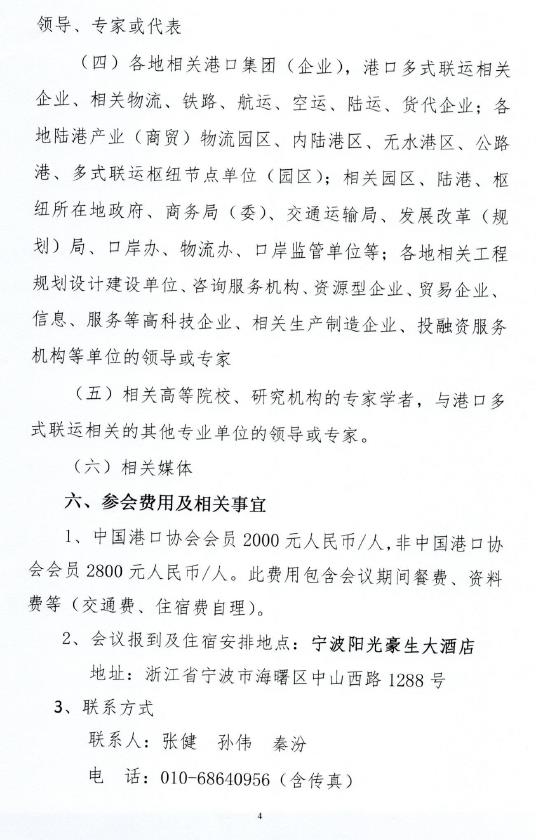 领导、专家或代表

（四）各地相关港口集团（企业），港口多式联运相关企业、相关物流、铁路、航运、空运、陆运、货代企业；各地陆港产业（商贸）物流园区、内陆港区、无水港区、公路港、多式联运枢纽节点单位（园区）；相关园区、陆港、枢纽所在地政府、商务局（委）、交通运输局、发展改革（规划）局、口岸办、物流办、口岸监管单位等；各地相关工程规划设计建设单位、咨询服务机构、资源型企业、贸易企业、信息、服务等高科技企业、相关生产制造企业、投融资服务机构等单位的领导或专家

（五）相关高等院校、研究机构的专家学者，与港口多式联运相关的其他专业单位的领导或专家。

（六）相关媒体

六、参会费用及相关事宜

1、中国港口协会会员 2000 元人民币/人，非中国港口协会会员 2800 元人民币/人。此费用包含会议期间餐费、资料费等（交通费、住宿费自理）。

2、会议报到及住宿安排地点：宁波阳光豪生大酒店

地址：浙江省宁波市海曙区中山西路 1288 号

3、联系方式

联系人：张健　孙伟　秦汾

电　话：010-68640956（含传真）

4